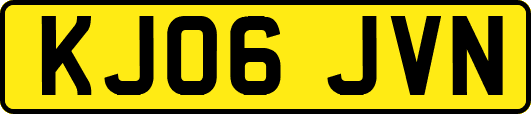 KJ06 JVN